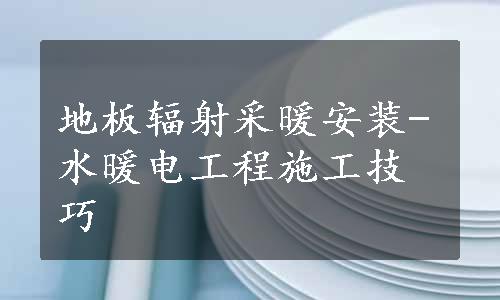 地板辐射采暖安装-水暖电工程施工技巧